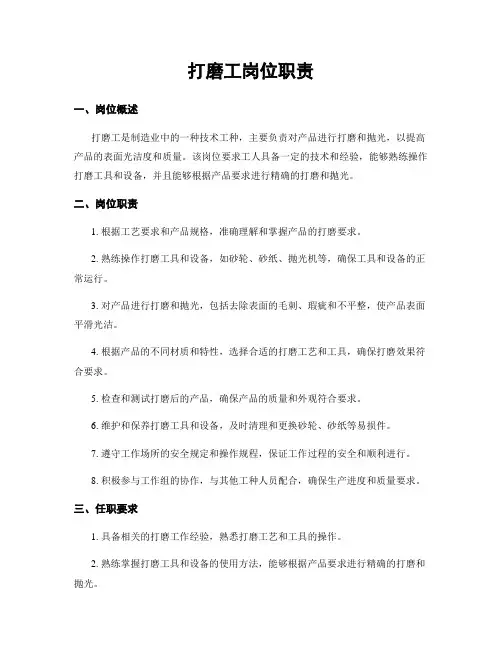 打磨工岗位职责

一、岗位概述

打磨工是制造业中的一种技术工种，主要负责对产品进行打磨和抛光，以提高产品的表面光洁度和质量。该岗位要求工人具备一定的技术和经验，能够熟练操作打磨工具和设备，并且能够根据产品要求进行精确的打磨和抛光。

二、岗位职责

1. 根据工艺要求和产品规格，准确理解和掌握产品的打磨要求。

2. 熟练操作打磨工具和设备，如砂轮、砂纸、抛光机等，确保工具和设备的正常运行。

3. 对产品进行打磨和抛光，包括去除表面的毛刺、瑕疵和不平整，使产品表面平滑光洁。

4. 根据产品的不同材质和特性，选择合适的打磨工艺和工具，确保打磨效果符合要求。

5. 检查和测试打磨后的产品，确保产品的质量和外观符合要求。

6. 维护和保养打磨工具和设备，及时清理和更换砂轮、砂纸等易损件。

7. 遵守工作场所的安全规定和操作规程，保证工作过程的安全和顺利进行。

8. 积极参与工作组的协作，与其他工种人员配合，确保生产进度和质量要求。

三、任职要求

1. 具备相关的打磨工作经验，熟悉打磨工艺和工具的操作。

2. 熟练掌握打磨工具和设备的使用方法，能够根据产品要求进行精确的打磨和抛光。